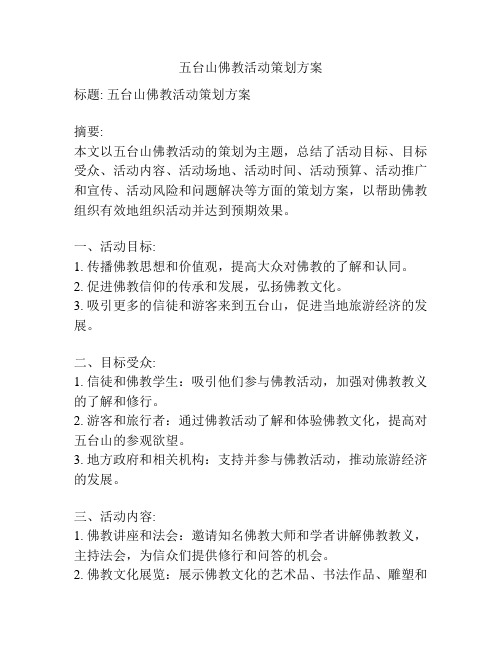 五台山佛教活动策划方案

标题: 五台山佛教活动策划方案

摘要:
本文以五台山佛教活动的策划为主题，总结了活动目标、目标受众、活动内容、活动场地、活动时间、活动预算、活动推广和宣传、活动风险和问题解决等方面的策划方案，以帮助佛教组织有效地组织活动并达到预期效果。

一、活动目标:
1. 传播佛教思想和价值观，提高大众对佛教的了解和认同。
2. 促进佛教信仰的传承和发展，弘扬佛教文化。
3. 吸引更多的信徒和游客来到五台山，促进当地旅游经济的发展。

二、目标受众:
1. 信徒和佛教学生：吸引他们参与佛教活动，加强对佛教教义的了解和修行。
2. 游客和旅行者：通过佛教活动了解和体验佛教文化，提高对五台山的参观欲望。
3. 地方政府和相关机构：支持并参与佛教活动，推动旅游经济的发展。

三、活动内容:
1. 佛教讲座和法会：邀请知名佛教大师和学者讲解佛教教义，主持法会，为信众们提供修行和问答的机会。
2. 佛教文化展览：展示佛教文化的艺术品、书法作品、雕塑和